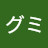 グミ